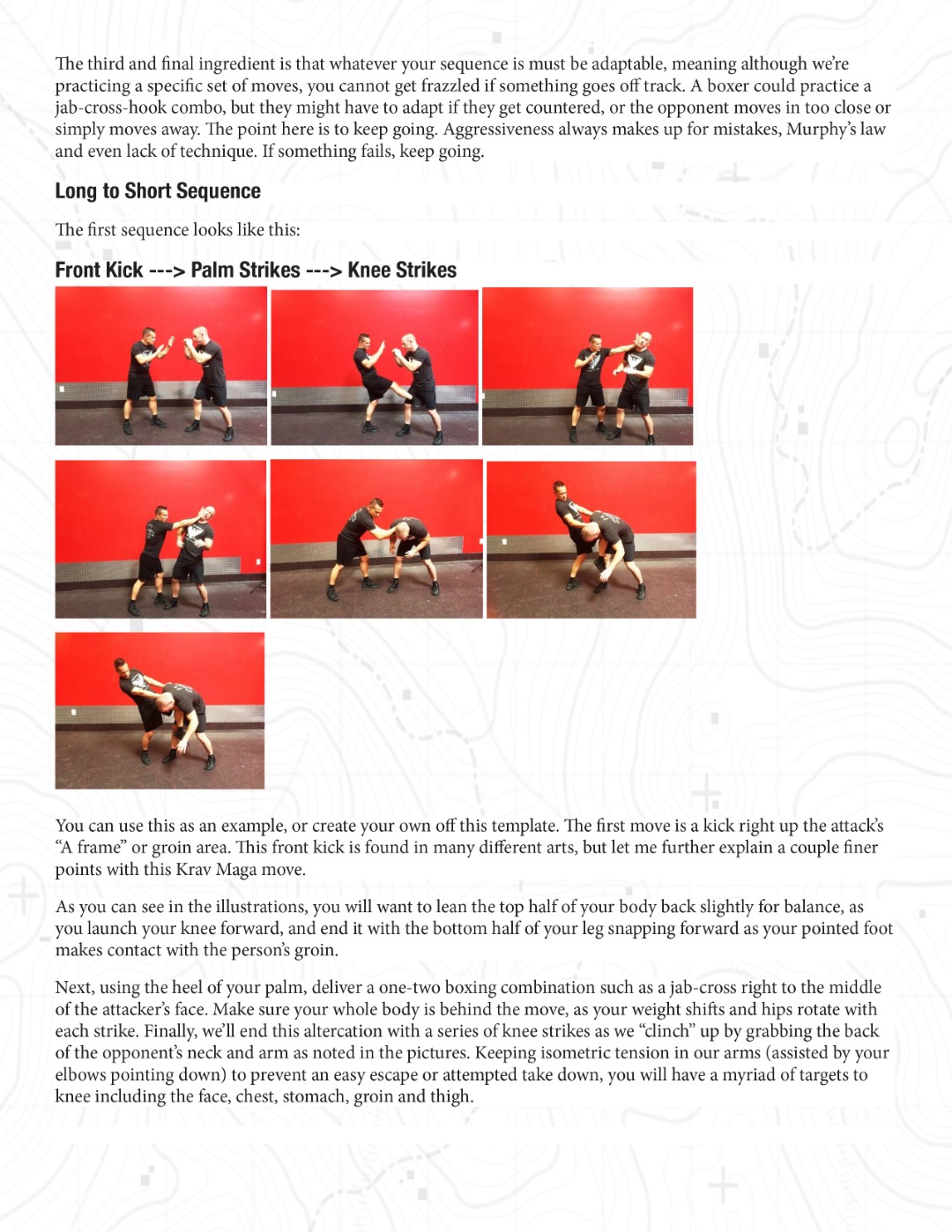 The third and final ingredient is that whatever your sequence is must be adaptable, meaning although we're practicing a specific set of moves, you cannot get frazzled if something goes off track. A boxer could practice a jab-cross-hook combo, but they might have to adapt if they get countered, or the opponent moves in too close or simply moves away. The point here is to keep going. Aggressiveness always makes up for mistakes, Murphy's law and even lack of technique. If something fails, keep going.

Long to Short Sequence

The first sequence looks like this:

Front Kick ---> Palm Strikes ---> Knee Strikes

You can use this as an example, or create your own off this template. The first move is a kick right up the attack's "A frame" or groin area. This front kick is found in many different arts, but let me further explain a couple finer points with this Krav Maga move.

As you can see in the illustrations, you will want to lean the top half of your body back slightly for balance, as you launch your knee forward, and end it with the bottom half of your leg snapping forward as your pointed foot makes contact with the person's groin.

Next, using the heel of your palm, deliver a one-two boxing combination such as a jab-cross right to the middle of the attacker's face. Make sure your whole body is behind the move, as your weight shifts and hips rotate with each strike. Finally, we'll end this altercation with a series of knee strikes as we "clinch" up by grabbing the back of the opponent's neck and arm as noted in the pictures. Keeping isometric tension in our arms (assisted by your elbows pointing down) to prevent an easy escape or attempted take down, you will have a myriad of targets to knee including the face, chest, stomach, groin and thigh.